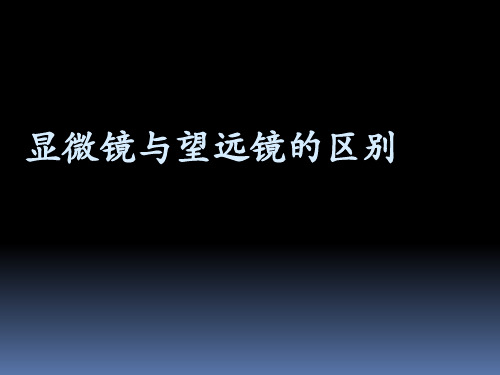 显微镜与望远镜的区别